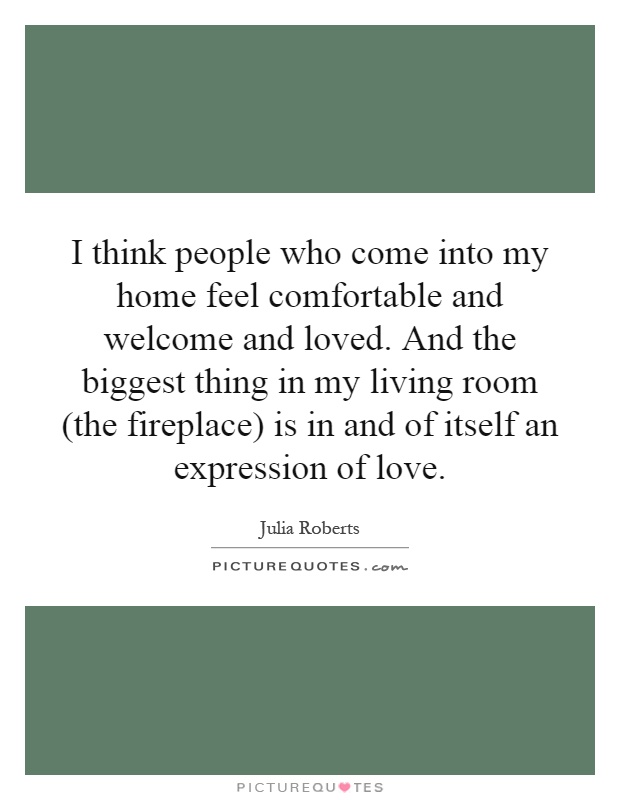 I think people who come into my home feel comfortable and welcome and loved. And the biggest thing in my living room (the fireplace) is in and of itself an expression of love.

Julia Roberts

PICTUREQUOTES.com

PICTUREQUOTES